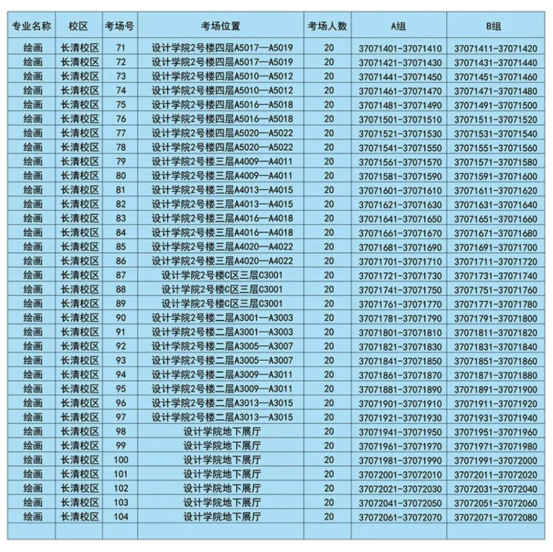 | 专业名称 | 校区 | 考场号 | 考场位置 | 考场人数 | A组 | B组 |
|---|---|---|---|---|---|---|
| 绘画 | 长清校区 | 71 | 设计学院2号楼四层A5017—A5019 | 20 | 37071401-37071410 | 37071411-37071420 |
| 绘画 | 长清校区 | 72 | 设计学院2号楼四层A5017—A5019 | 20 | 37071421-37071430 | 37071431-37071440 |
| 绘画 | 长清校区 | 73 | 设计学院2号楼四层A5010—A5012 | 20 | 37071441-37071450 | 37071451-37071460 |
| 绘画 | 长清校区 | 74 | 设计学院2号楼四层A5010—A5012 | 20 | 37071461-37071470 | 37071471-37071480 |
| 绘画 | 长清校区 | 75 | 设计学院2号楼四层A5016—A5018 | 20 | 37071481-37071490 | 37071491-37071500 |
| 绘画 | 长清校区 | 76 | 设计学院2号楼四层A5016—A5018 | 20 | 37071501-37071510 | 37071511-37071520 |
| 绘画 | 长清校区 | 77 | 设计学院2号楼四层A5020—A5022 | 20 | 37071521-37071530 | 37071531-37071540 |
| 绘画 | 长清校区 | 78 | 设计学院2号楼四层A5020—A5022 | 20 | 37071541-37071550 | 37071551-37071560 |
| 绘画 | 长清校区 | 79 | 设计学院2号楼三层A4009—A4011 | 20 | 37071561-37071570 | 37071571-37071580 |
| 绘画 | 长清校区 | 80 | 设计学院2号楼三层A4009—A4011 | 20 | 37071581-37071590 | 37071591-37071600 |
| 绘画 | 长清校区 | 81 | 设计学院2号楼三层A4013—A4015 | 20 | 37071601-37071610 | 37071611-37071620 |
| 绘画 | 长清校区 | 82 | 设计学院2号楼三层A4013—A4015 | 20 | 37071621-37071630 | 37071631-37071640 |
| 绘画 | 长清校区 | 83 | 设计学院2号楼三层A4016—A4018 | 20 | 37071641-37071650 | 37071651-37071660 |
| 绘画 | 长清校区 | 84 | 设计学院2号楼三层A4016—A4018 | 20 | 37071661-37071670 | 37071671-37071680 |
| 绘画 | 长清校区 | 85 | 设计学院2号楼三层A4020—A4022 | 20 | 37071681-37071690 | 37071691-37071700 |
| 绘画 | 长清校区 | 86 | 设计学院2号楼三层A4020—A4022 | 20 | 37071701-37071710 | 37071711-37071720 |
| 绘画 | 长清校区 | 87 | 设计学院2号楼C区三层C3001 | 20 | 37071721-37071730 | 37071731-37071740 |
| 绘画 | 长清校区 | 88 | 设计学院2号楼C区三层C3001 | 20 | 37071741-37071750 | 37071751-37071760 |
| 绘画 | 长清校区 | 89 | 设计学院2号楼C区三层C3001 | 20 | 37071761-37071770 | 37071771-37071780 |
| 绘画 | 长清校区 | 90 | 设计学院2号楼二层A3001—A3003 | 20 | 37071781-37071790 | 37071791-37071800 |
| 绘画 | 长清校区 | 91 | 设计学院2号楼二层A3001—A3003 | 20 | 37071801-37071810 | 37071811-37071820 |
| 绘画 | 长清校区 | 92 | 设计学院2号楼二层A3005—A3007 | 20 | 37071821-37071830 | 37071831-37071840 |
| 绘画 | 长清校区 | 93 | 设计学院2号楼二层A3005—A3007 | 20 | 37071841-37071850 | 37071851-37071860 |
| 绘画 | 长清校区 | 94 | 设计学院2号楼二层A3009—A3011 | 20 | 37071861-37071870 | 37071871-37071880 |
| 绘画 | 长清校区 | 95 | 设计学院2号楼二层A3009—A3011 | 20 | 37071881-37071890 | 37071891-37071900 |
| 绘画 | 长清校区 | 96 | 设计学院2号楼二层A3013—A3015 | 20 | 37071901-37071910 | 37071911-37071920 |
| 绘画 | 长清校区 | 97 | 设计学院2号楼二层A3013—A3015 | 20 | 37071921-37071930 | 37071931-37071940 |
| 绘画 | 长清校区 | 98 | 设计学院地下展厅 | 20 | 37071941-37071950 | 37071951-37071960 |
| 绘画 | 长清校区 | 99 | 设计学院地下展厅 | 20 | 37071961-37071970 | 37071971-37071980 |
| 绘画 | 长清校区 | 100 | 设计学院地下展厅 | 20 | 37071981-37071990 | 37071991-37072000 |
| 绘画 | 长清校区 | 101 | 设计学院地下展厅 | 20 | 37072001-37072010 | 37072011-37072020 |
| 绘画 | 长清校区 | 102 | 设计学院地下展厅 | 20 | 37072021-37072030 | 37072031-37072040 |
| 绘画 | 长清校区 | 103 | 设计学院地下展厅 | 20 | 37072041-37072050 | 37072051-37072060 |
| 绘画 | 长清校区 | 104 | 设计学院地下展厅 | 20 | 37072061-37072070 | 37072071-37072080 |